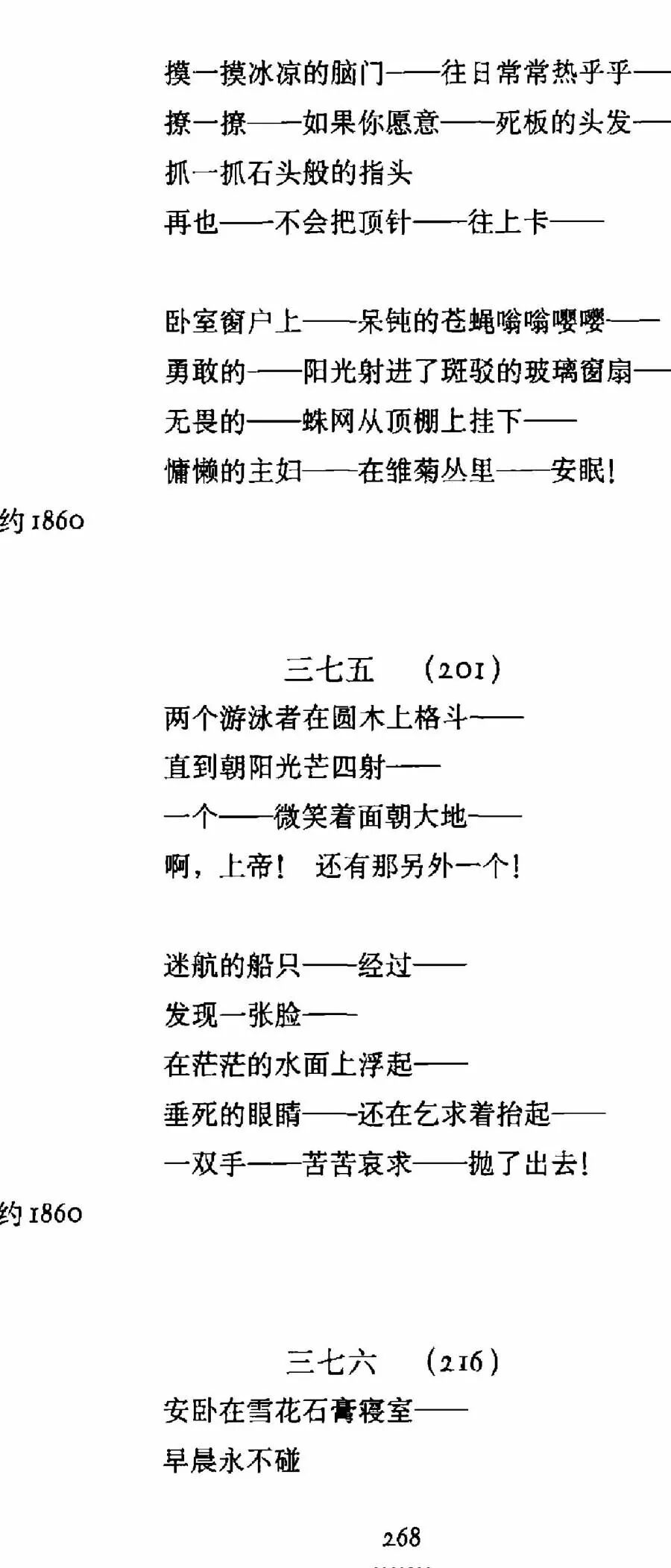 摸一摸冰凉的脑门——往日常常热乎乎——
撩一撩——如果你愿意——死板的头发——
抓一抓石头般的指头
再也——不会把顶针——往上卡——

卧室窗户上——呆钝的苍蝇嗡嗡嘤嘤——
勇敢的——阳光射进了斑驳的玻璃窗扇——
无畏的——蛛网从顶棚上挂下——
慵懒的主妇——在雏菊丛里——安眠!

约1860

三七五 (201)

两个游泳者在圆木上格斗——
直到朝阳光芒四射——
一个——微笑着面朝大地——
啊，上帝！ 还有那另外一个!

迷航的船只——经过——
发现一张脸——
在茫茫的水面上浮起——
垂死的眼睛——还在乞求着抬起——
一双手——苦苦哀求——抛了出去!

约1860

三七六 (216)

安卧在雪花石膏寝室——
早晨永不碰

268